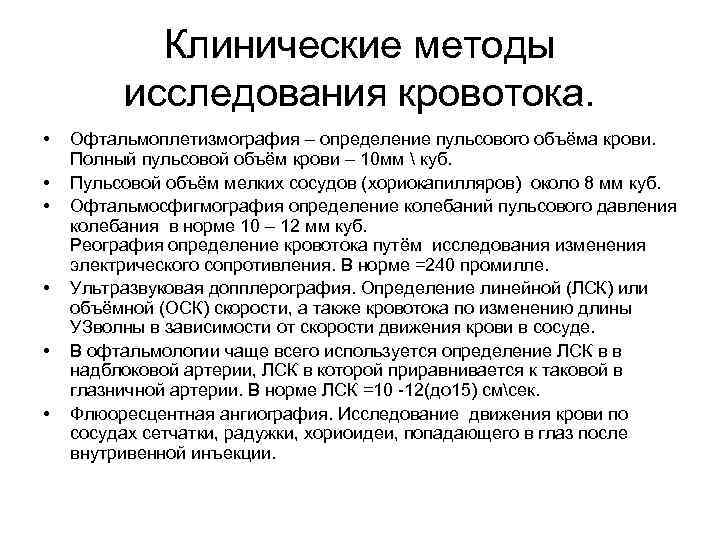 Клинические методы исследования кровотока.

• Офтальмоплетизмография – определение пульсового объёма крови. Полный пульсовой объём крови – 10мм \ куб.

• Пульсовой объём мелких сосудов (хориокапилляров) около 8 мм куб.

• Офтальмосфигмография определение колебаний пульсового давления колебания в норме 10 – 12 мм куб.
Реография определение кровотока путём исследования изменения электрического сопротивления. В норме =240 промилле.

• Ультразвуковая допплерография. Определение линейной (ЛСК) или объёмной (ОСК) скорости, а также кровотока по изменению длины УЗволны в зависимости от скорости движения крови в сосуде.

• В офтальмологии чаще всего используется определение ЛСК в в надблоковой артерии, ЛСК в которой приравнивается к таковой в глазничной артерии. В норме ЛСК =10 -12(до15) см\сек.

• Флюоресцентная ангиография. Исследование движения крови по сосудах сетчатки, радужки, хориоидеи, попадающего в глаз после внутривенной инъекции.